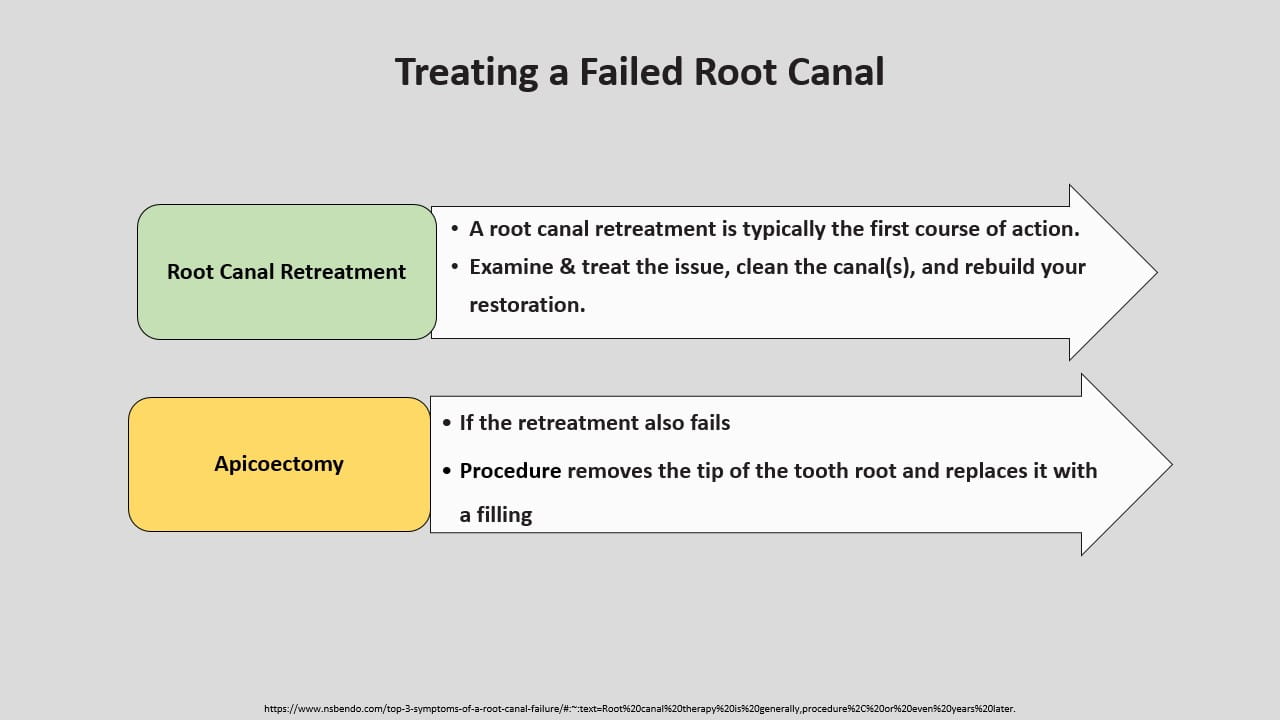 Treating a Failed Root Canal

Root Canal Retreatment

• A root canal retreatment is typically the first course of action.
• Examine & treat the issue, clean the canal(s), and rebuild your restoration.

Apicoectomy

• If the retreatment also fails
• Procedure removes the tip of the tooth root and replaces it with a filling

https://www.nsbendo.com/top-3-symptoms-of-a-root-canal-failure/#:~:text=Root%20canal%20therapy%20is%20generally,procedure%2C%20or%20even%20years%20later.